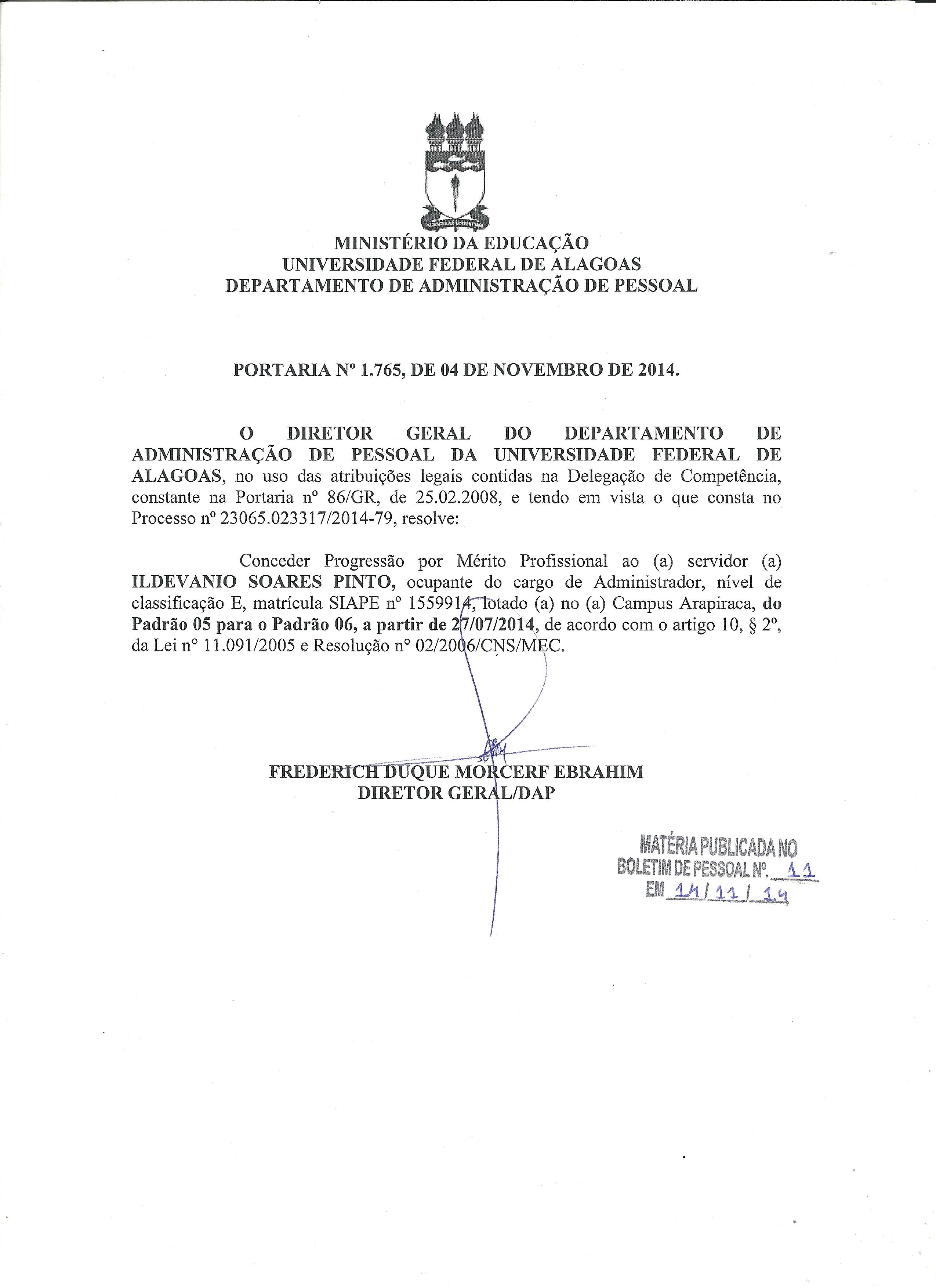 MINISTÉRIO DA EDUCAÇÃO
UNIVERSIDADE FEDERAL DE ALAGOAS
DEPARTAMENTO DE ADMINISTRAÇÃO DE PESSOAL

PORTARIA Nº 1.765, DE 04 DE NOVEMBRO DE 2014.

O DIRETOR GERAL DO DEPARTAMENTO DE ADMINISTRAÇÃO DE PESSOAL DA UNIVERSIDADE FEDERAL DE ALAGOAS, no uso das atribuições legais contidas na Delegação de Competência, constante na Portaria nº 86/GR, de 25.02.2008, e tendo em vista o que consta no Processo nº 23065.023317/2014-79, resolve:

Conceder Progressão por Mérito Profissional ao (a) servidor (a) ILDEVANIO SOARES PINTO, ocupante do cargo de Administrador, nível de classificação E, matrícula SIAPE nº 1559914, lotado (a) no (a) Campus Arapiraca, do Padrão 05 para o Padrão 06, a partir de 27/07/2014, de acordo com o artigo 10, § 2º, da Lei nº 11.091/2005 e Resolução nº 02/2006/CNS/MEC.

FREDERICH DUQUE MORCERF EBRAHIM
DIRETOR GERAL/DAP

MATÉRIA PUBLICADA NO
BOLETIM DE PESSOAL Nº. 11
EM 14/11/14